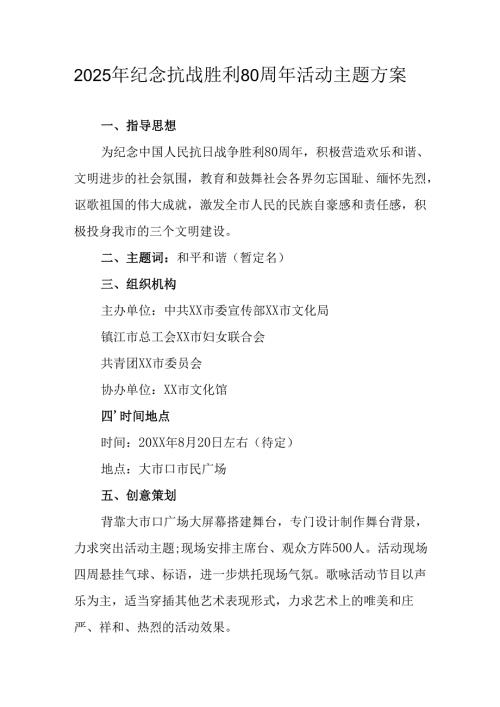 2025年纪念抗战胜利80周年活动主题方案

一、指导思想

为纪念中国人民抗日战争胜利80周年，积极营造欢乐和谐、文明进步的社会氛围，教育和鼓舞社会各界勿忘国耻、缅怀先烈，讴歌祖国的伟大成就，激发全市人民的民族自豪感和责任感，积极投身我市的三个文明建设。

二、主题词：和平和谐（暂定名）

三、组织机构

主办单位：中共XX市委宣传部XX市文化局

镇江市总工会XX市妇女联合会

共青团XX市委员会

协办单位：XX市文化馆

四’时间地点

时间：20XX年8月20日左右（待定）

地点：大市口市民广场

五、创意策划

背靠大市口广场大屏幕搭建舞台，专门设计制作舞台背景，力求突出活动主题;现场安排主席台、观众方阵500人。活动现场四周悬挂气球、标语，进一步烘托现场气氛。歌咏活动节目以声乐为主，适当穿插其他艺术表现形式，力求艺术上的唯美和庄严、祥和、热烈的活动效果。